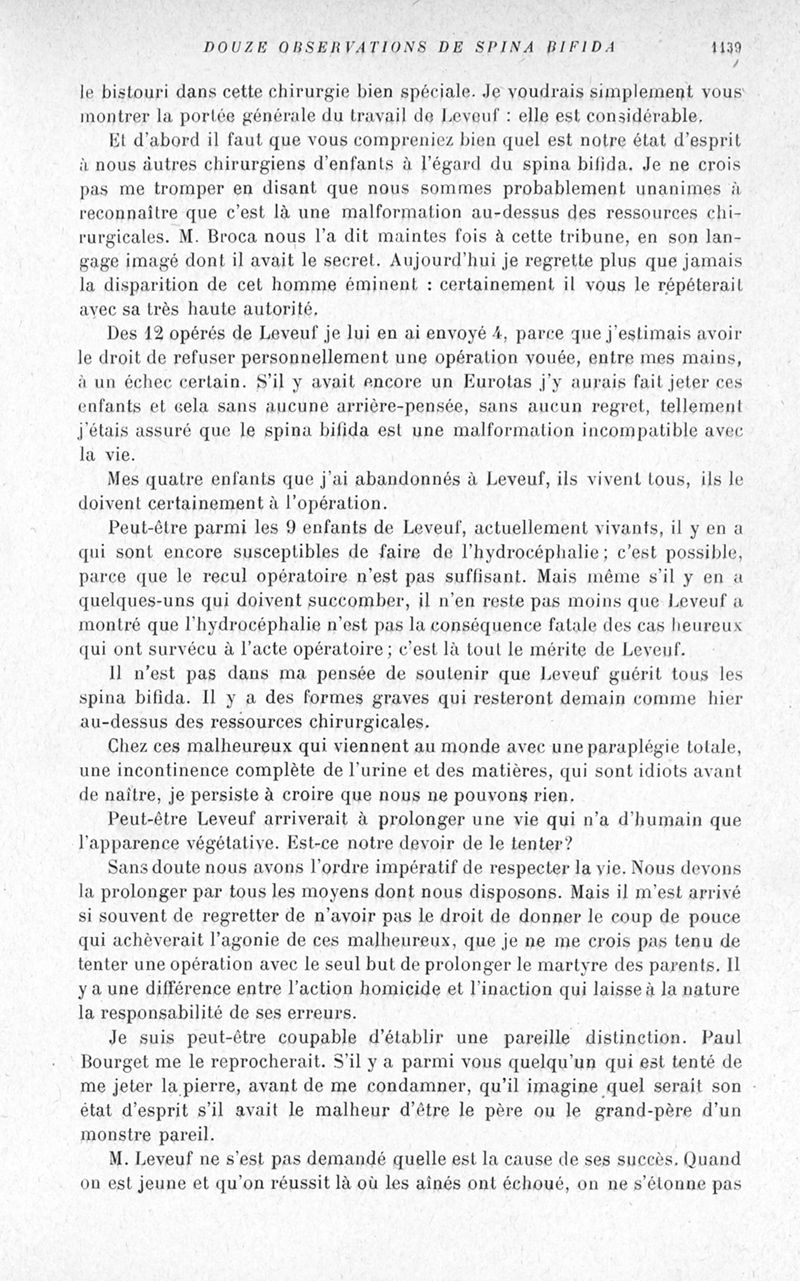 DOUZE OBSERVATIONS DE SPINA BIFIDA 1139

le bistouri dans cette chirurgie bien spéciale. Je voudrais simplement vous montrer la portée générale du travail de Leveuf : elle est considérable.

Et d'abord il faut que vous compreniez bien quel est notre état d'esprit à nous autres chirurgiens d'enfants à l'égard du spina bifida. Je ne crois pas me tromper en disant que nous sommes probablement unanimes à reconnaître que c'est là une malformation au-dessus des ressources chirurgicales. M. Broca nous l'a dit maintes fois à cette tribune, en son langage imagé dont il avait le secret. Aujourd'hui je regrette plus que jamais la disparition de cet homme éminent : certainement il vous le répéterait avec sa très haute autorité.

Des 12 opérés de Leveuf je lui en ai envoyé 4, parce que j'estimais avoir le droit de refuser personnellement une opération vouée, entre mes mains, à un échec certain. S'il y avait encore un Eurotas j'y aurais fait jeter ces enfants et cela sans aucune arrière-pensée, sans aucun regret, tellement j'étais assuré que le spina bifida est une malformation incompatible avec la vie.

Mes quatre enfants que j'ai abandonnés à Leveuf, ils vivent tous, ils le doivent certainement à l'opération.

Peut-être parmi les 9 enfants de Leveuf, actuellement vivants, il y en a qui sont encore susceptibles de faire de l'hydrocéphalie; c'est possible, parce que le recul opératoire n'est pas suffisant. Mais même s'il y en a quelques-uns qui doivent succomber, il n'en reste pas moins que Leveuf a montré que l'hydrocéphalie n'est pas la conséquence fatale des cas heureux qui ont survécu à l'acte opératoire; c'est là tout le mérite de Leveuf.

Il n'est pas dans ma pensée de soutenir que Leveuf guérit tous les spina bifida. Il y a des formes graves qui resteront demain comme hier au-dessus des ressources chirurgicales.

Chez ces malheureux qui viennent au monde avec une paraplégie totale, une incontinence complète de l'urine et des matières, qui sont idiots avant de naître, je persiste à croire que nous ne pouvons rien.

Peut-être Leveuf arriverait à prolonger une vie qui n'a d'humain que l'apparence végétative. Est-ce notre devoir de le tenter?

Sans doute nous avons l'ordre impératif de respecter la vie. Nous devons la prolonger par tous les moyens dont nous disposons. Mais il m'est arrivé si souvent de regretter de n'avoir pas le droit de donner le coup de pouce qui achèverait l'agonie de ces malheureux, que je ne me crois pas tenu de tenter une opération avec le seul but de prolonger le martyre des parents. Il y a une différence entre l'action homicide et l'inaction qui laisse à la nature la responsabilité de ses erreurs.

Je suis peut-être coupable d'établir une pareille distinction. Paul Bourget me le reprocherait. S'il y a parmi vous quelqu'un qui est tenté de me jeter la pierre, avant de me condamner, qu'il imagine quel serait son état d'esprit s'il avait le malheur d'être le père ou le grand-père d'un monstre pareil.

M. Leveuf ne s'est pas demandé quelle est la cause de ses succès. Quand on est jeune et qu'on réussit là où les aînés ont échoué, on ne s'étonne pas